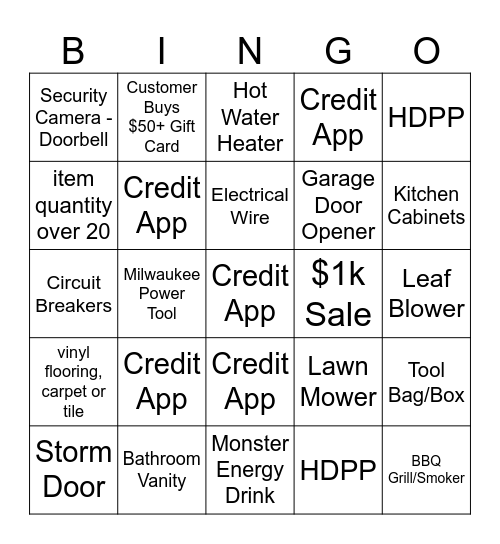 | B | I | N | G | O |
|---|---|---|---|---|
| Security Camera - Doorbell | Customer Buys \$50+ Gift Card | Hot Water Heater | Credit App | HDPP |
| item quantity over 20 | Credit App | Electrical Wire | Garage Door Opener | Kitchen Cabinets |
| Circuit Breakers | Milwaukee Power Tool | Credit App | \$1k Sale | Leaf Blower |
| vinyl flooring, carpet or tile | Credit App | Credit App | Lawn Mower | Tool Bag/Box |
| Storm Door | Bathroom Vanity | Monster Energy Drink | HDPP | BBQ Grill/Smoker |